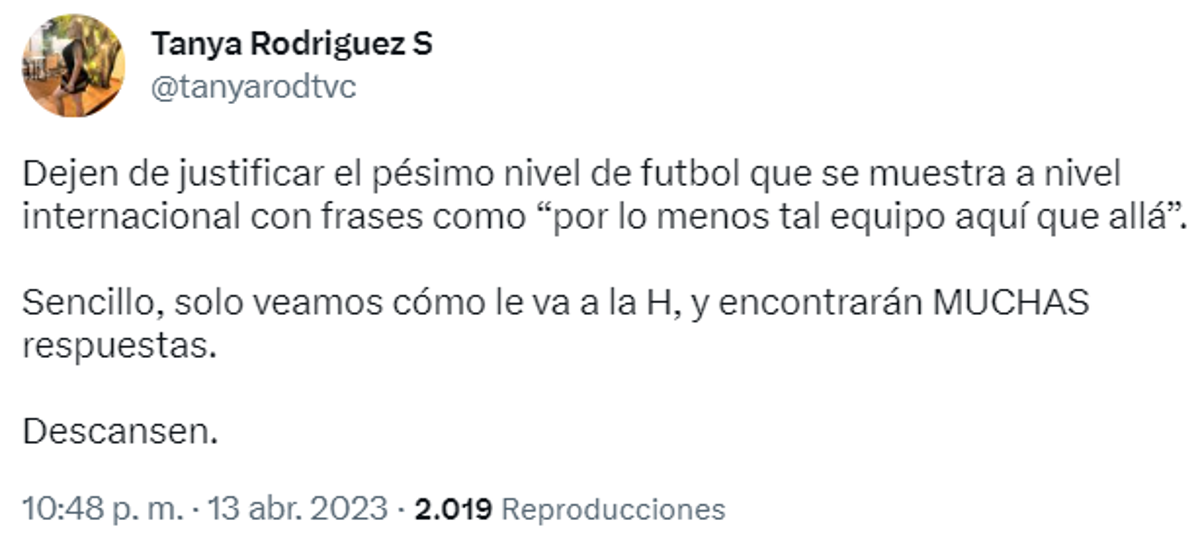 Tanya Rodriguez S
@tanyarodtvc

Dejen de justificar el pésimo nivel de futbol que se muestra a nivel internacional con frases como “por lo menos tal equipo aquí que allá”.

Sencillo, solo veamos cómo le va a la H, y encontrarán MUCHAS respuestas.

Descansen.

10:48 p. m. · 13 abr. 2023 · 2.019 Reproducciones